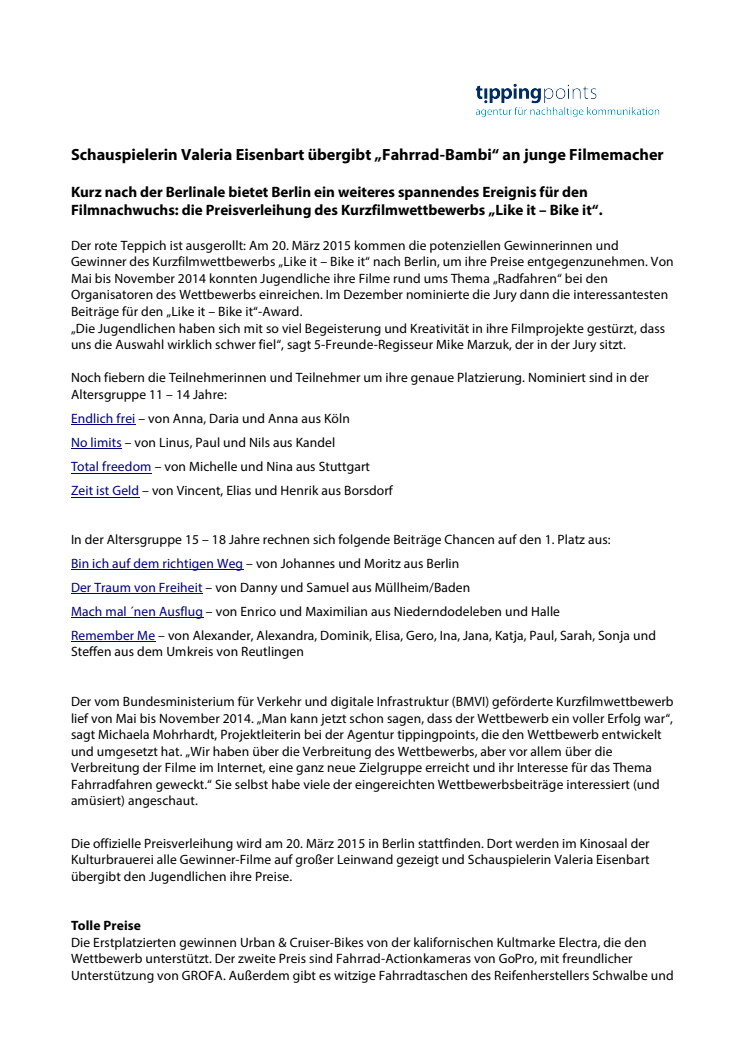 tippingpoints
agentur für nachhaltige kommunikation

Schauspielerin Valeria Eisenbart übergibt „Fahrrad-Bambi“ an junge Filmemacher

Kurz nach der Berlinale bietet Berlin ein weiteres spannendes Ereignis für den Filmnachwuchs: die Preisverleihung des Kurzfilmwettbewerbs „Like it – Bike it“.

Der rote Teppich ist ausgerollt: Am 20. März 2015 kommen die potenziellen Gewinnerinnen und Gewinner des Kurzfilmwettbewerbs „Like it – Bike it“ nach Berlin, um ihre Preise entgegenzunehmen. Von Mai bis November 2014 konnten Jugendliche ihre Filme rund ums Thema „Radfahren“ bei den Organisatoren des Wettbewerbs einreichen. Im Dezember nominierte die Jury dann die interessantesten Beiträge für den „Like it – Bike it“-Award.
„Die Jugendlichen haben sich mit so viel Begeisterung und Kreativität in ihre Filmprojekte gestürzt, dass uns die Auswahl wirklich schwer fiel“, sagt 5-Freunde-Regisseur Mike Marzuk, der in der Jury sitzt.

Noch fiebern die Teilnehmerinnen und Teilnehmer um ihre genaue Platzierung. Nominiert sind in der Altersgruppe 11 – 14 Jahre:

Endlich frei – von Anna, Daria und Anna aus Köln

No limits – von Linus, Paul und Nils aus Kandel

Total freedom – von Michelle und Nina aus Stuttgart

Zeit ist Geld – von Vincent, Elias und Henrik aus Borsdorf

In der Altersgruppe 15 – 18 Jahre rechnen sich folgende Beiträge Chancen auf den 1. Platz aus:

Bin ich auf dem richtigen Weg – von Johannes und Moritz aus Berlin

Der Traum von Freiheit – von Danny und Samuel aus Müllheim/Baden

Mach mal ´nen Ausflug – von Enrico und Maximilian aus Niederndodeleben und Halle

Remember Me – von Alexander, Alexandra, Dominik, Elisa, Gero, Ina, Jana, Katja, Paul, Sarah, Sonja und Steffen aus dem Umkreis von Reutlingen

Der vom Bundesministerium für Verkehr und digitale Infrastruktur (BMVI) geförderte Kurzfilmwettbewerb lief von Mai bis November 2014. „Man kann jetzt schon sagen, dass der Wettbewerb ein voller Erfolg war“, sagt Michaela Mohrhardt, Projektleiterin bei der Agentur tippingpoints, die den Wettbewerb entwickelt und umgesetzt hat. „Wir haben über die Verbreitung des Wettbewerbs, aber vor allem über die Verbreitung der Filme im Internet, eine ganz neue Zielgruppe erreicht und ihr Interesse für das Thema Fahrradfahren geweckt.“ Sie selbst habe viele der eingereichten Wettbewerbsbeiträge interessiert (und amüsiert) angeschaut.

Die offizielle Preisverleihung wird am 20. März 2015 in Berlin stattfinden. Dort werden im Kinosaal der Kulturbrauerei alle Gewinner-Filme auf großer Leinwand gezeigt und Schauspielerin Valeria Eisenbart übergibt den Jugendlichen ihre Preise.

Tolle Preise
Die Erstplatzierten gewinnen Urban & Cruiser-Bikes von der kalifornischen Kultmarke Electra, die den Wettbewerb unterstützt. Der zweite Preis sind Fahrrad-Actionkameras von GoPro, mit freundlicher Unterstützung von GROFA. Außerdem gibt es witzige Fahrradtaschen des Reifenherstellers Schwalbe und